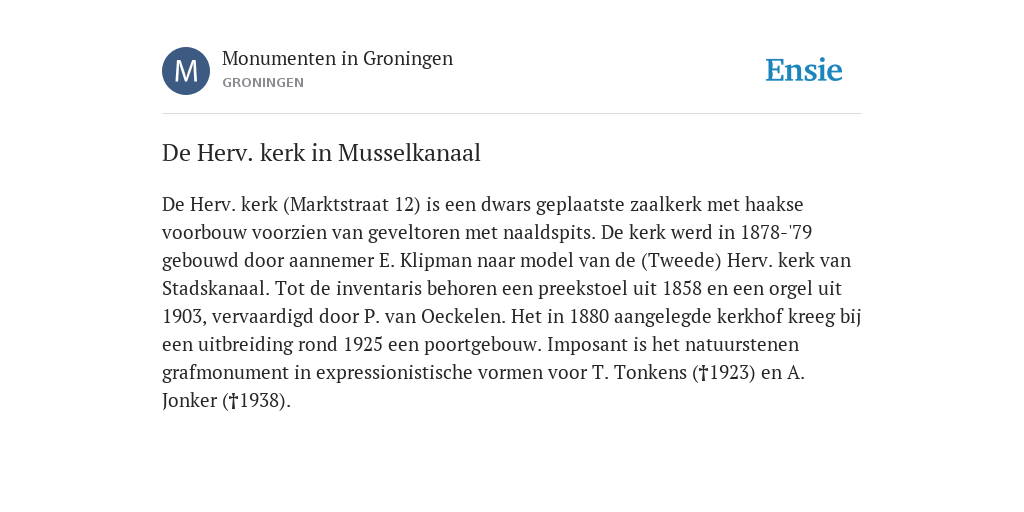 M

Monumenten in Groningen
GRONINGEN

Ensie

De Herv. kerk in Musselkanaal

De Herv. kerk (Marktstraat 12) is een dwars geplaatste zaalkerk met haakse voorbouw voorzien van geveltoren met naaldspits. De kerk werd in 1878-'79 gebouwd door aannemer E. Klipman naar model van de (Tweede) Herv. kerk van Stadskanaal. Tot de inventaris behoren een preekstoel uit 1858 en een orgel uit 1903, vervaardigd door P. van Oeckelen. Het in 1880 aangelegde kerkhof kreeg bij een uitbreiding rond 1925 een poortgebouw. Imposant is het natuurstenen grafmonument in expressionistische vormen voor T. Tonkens (†1923) en A. Jonker (†1938).